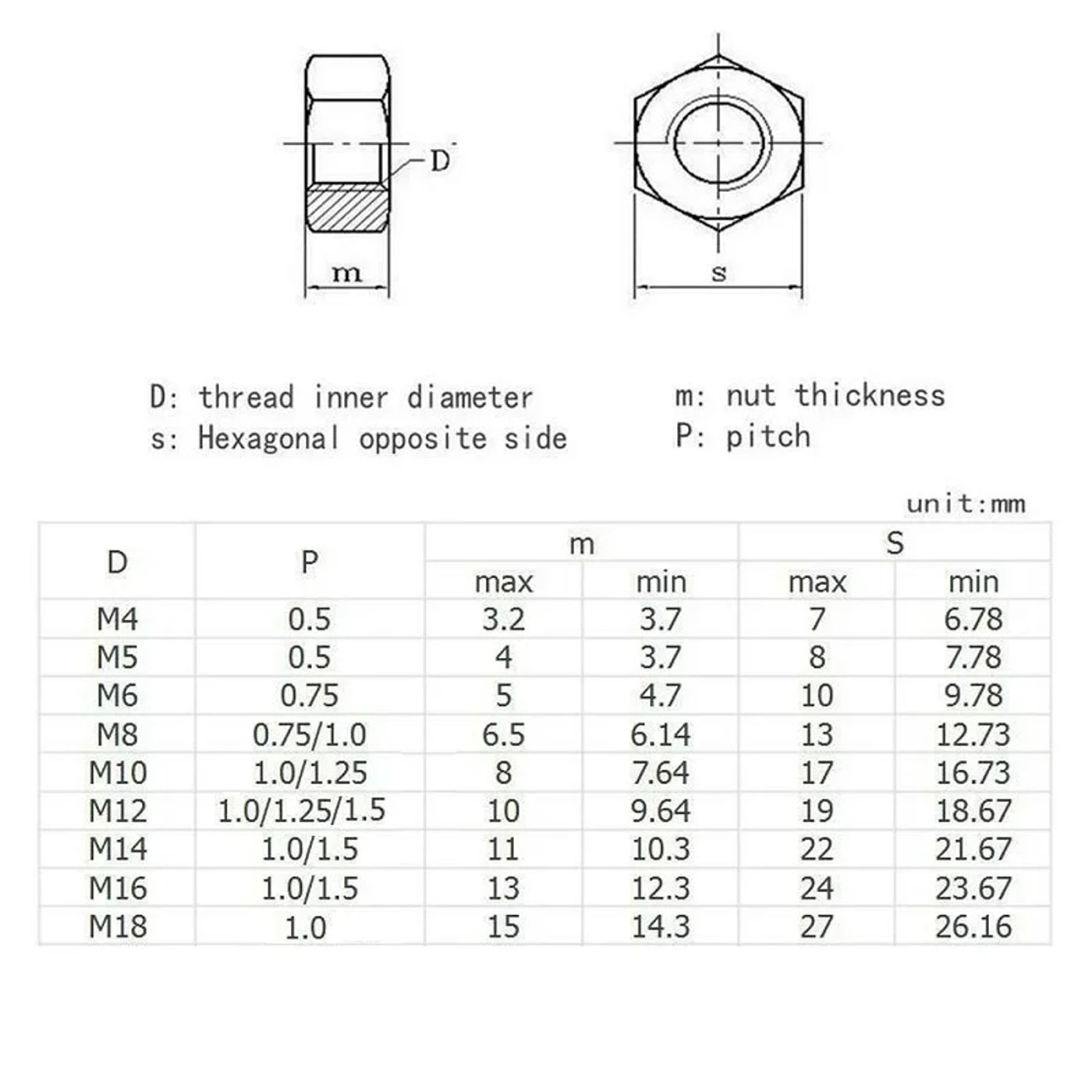 D

m

s

D: thread inner diameter

s: Hexagonal opposite side

m: nut thickness

P: pitch

unit:mm

| D | P | m max | m min | S max | S min |
|---|---|---|---|---|---|
| M4 | 0.5 | 3.2 | 3.7 | 7 | 6.78 |
| M5 | 0.5 | 4 | 3.7 | 8 | 7.78 |
| M6 | 0.75 | 5 | 4.7 | 10 | 9.78 |
| M8 | 0.75/1.0 | 6.5 | 6.14 | 13 | 12.73 |
| M10 | 1.0/1.25 | 8 | 7.64 | 17 | 16.73 |
| M12 | 1.0/1.25/1.5 | 10 | 9.64 | 19 | 18.67 |
| M14 | 1.0/1.5 | 11 | 10.3 | 22 | 21.67 |
| M16 | 1.0/1.5 | 13 | 12.3 | 24 | 23.67 |
| M18 | 1.0 | 15 | 14.3 | 27 | 26.16 |